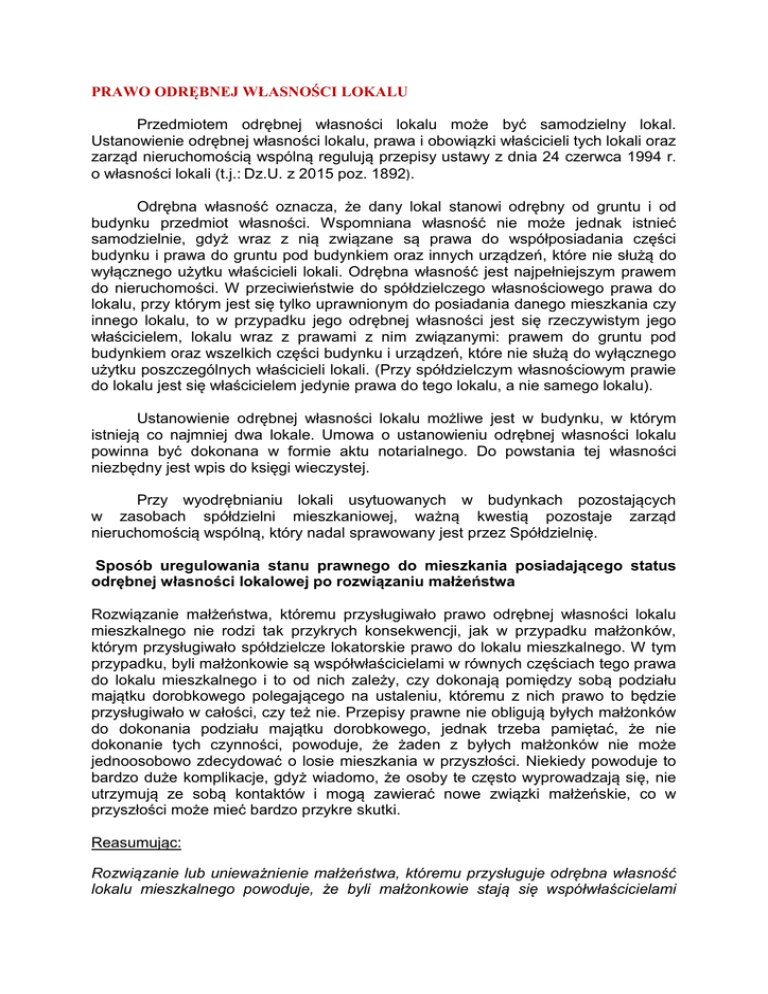 PRAWO ODRĘBNEJ WŁASNOŚCI LOKALU

Przedmiotem odrębnej własności lokalu może być samodzielny lokal. Ustanowienie odrębnej własności lokalu, prawa i obowiązki właścicieli tych lokali oraz zarząd nieruchomością wspólną regulują przepisy ustawy z dnia 24 czerwca 1994 r. o własności lokali (t.j.: Dz.U. z 2015 poz. 1892).

Odrębna własność oznacza, że dany lokal stanowi odrębny od gruntu i od budynku przedmiot własności. Wspomniana własność nie może jednak istnieć samodzielnie, gdyż wraz z nią związane są prawa do współposiadania części budynku i prawa do gruntu pod budynkiem oraz innych urządzeń, które nie służą do wyłącznego użytku właścicieli lokali. Odrębna własność jest najpełniejszym prawem do nieruchomości. W przeciwieństwie do spółdzielczego własnościowego prawa do lokalu, przy którym jest się tylko uprawnionym do posiadania danego mieszkania czy innego lokalu, to w przypadku jego odrębnej własności jest się rzeczywistym jego właścicielem, lokalu wraz z prawami z nim związanymi: prawem do gruntu pod budynkiem oraz wszelkich części budynku i urządzeń, które nie służą do wyłącznego użytku poszczególnych właścicieli lokali. (Przy spółdzielczym własnościowym prawie do lokalu jest się właścicielem jedynie prawa do tego lokalu, a nie samego lokalu).

Ustanowienie odrębnej własności lokalu możliwe jest w budynku, w którym istnieją co najmniej dwa lokale. Umowa o ustanowieniu odrębnej własności lokalu powinna być dokonana w formie aktu notarialnego. Do powstania tej własności niezbędny jest wpis do księgi wieczystej.

Przy wyodrębnianiu lokali usytuowanych w budynkach pozostających w zasobach spółdzielni mieszkaniowej, ważną kwestią pozostaje zarząd nieruchomością wspólną, który nadal sprawowany jest przez Spółdzielnię.

Sposób uregulowania stanu prawnego do mieszkania posiadającego status odrębnej własności lokalowej po rozwiązaniu małżeństwa

Rozwiązanie małżeństwa, któremu przysługiwało prawo odrębnej własności lokalu mieszkalnego nie rodzi tak przykrych konsekwencji, jak w przypadku małżonków, którym przysługiwało spółdzielcze lokatorskie prawo do lokalu mieszkalnego. W tym przypadku, byli małżonkowie są współwłaścicielami w równych częściach tego prawa do lokalu mieszkalnego i to od nich zależy, czy dokonają pomiędzy sobą podziału majątku dorobkowego polegającego na ustaleniu, któremu z nich prawo to będzie przysługiwało w całości, czy też nie. Przepisy prawne nie obligują byłych małżonków do dokonania podziału majątku dorobkowego, jednak trzeba pamiętać, że nie dokonanie tych czynności, powoduje, że żaden z byłych małżonków nie może jednoosobowo zdecydować o losie mieszkania w przyszłości. Niekiedy powoduje to bardzo duże komplikacje, gdyż wiadomo, że osoby te często wyprowadzają się, nie utrzymują ze sobą kontaktów i mogą zawierać nowe związki małżeńskie, co w przyszłości może mieć bardzo przykre skutki.

Reasumując:

Rozwiązanie lub unieważnienie małżeństwa, któremu przysługuje odrębna własność lokalu mieszkalnego powoduje, że byli małżonkowie stają się współwłaścicielami